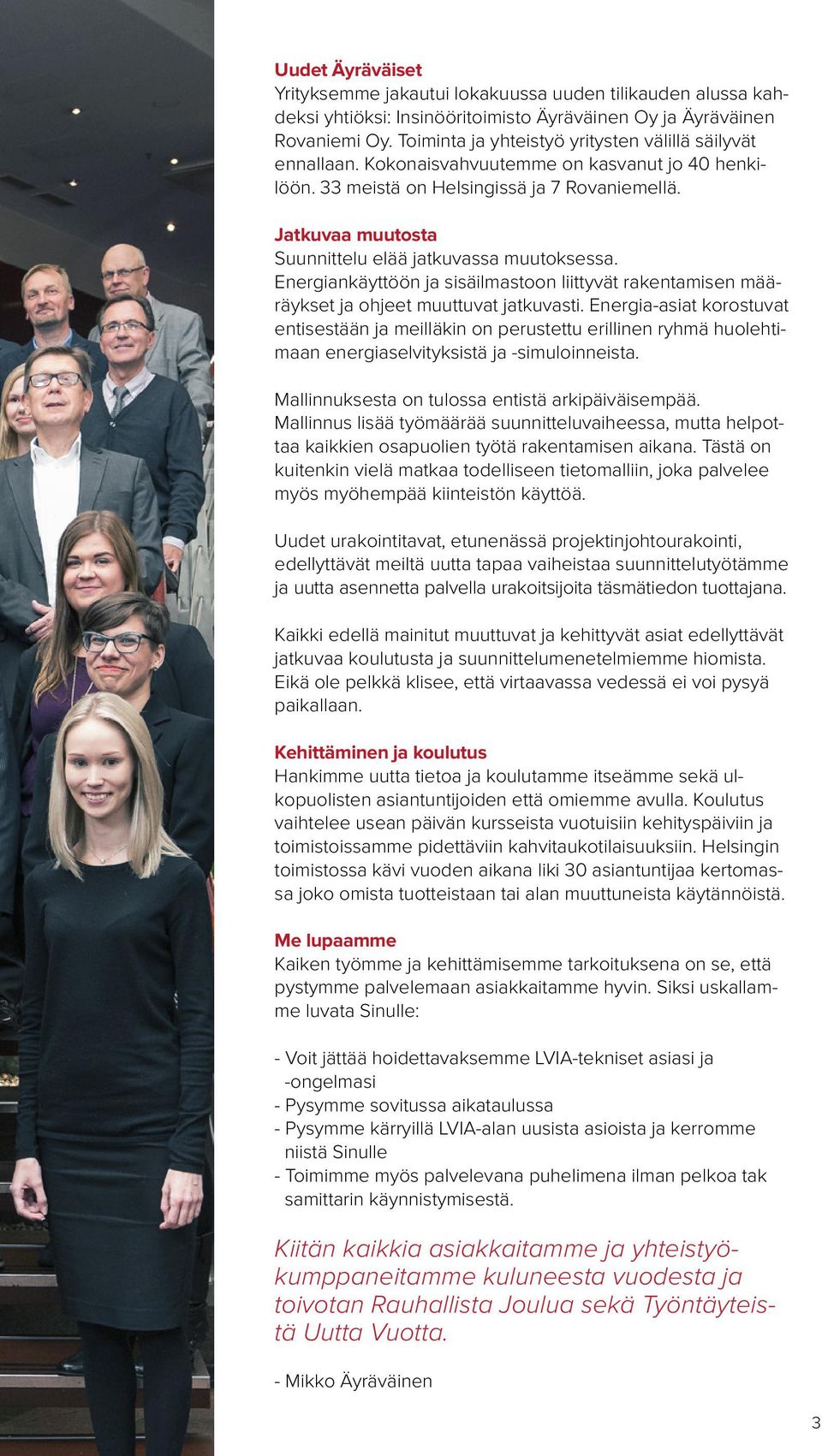 Uudet Äyräväiset
Yrityksemme jakautui lokakuussa uuden tilikauden alussa kahdeksi yhtiöksi: Insinööritoimisto Äyräväinen Oy ja Äyräväinen Rovaniemi Oy. Toiminta ja yhteistyö yritysten välillä säilyvät ennallaan. Kokonaisvahvuutemme on kasvanut jo 40 henkilöön. 33 meistä on Helsingissä ja 7 Rovaniemellä.

Jatkuvaa muutosta
Suunnittelu elää jatkuvassa muutoksessa. Energiankäyttöön ja sisäilmastoon liittyvät rakentamisen määräykset ja ohjeet muuttuvat jatkuvasti. Energia-asiat korostuvat entisestään ja meilläkin on perustettu erillinen ryhmä huolehtimaan energiaselvityksistä ja -simuloinneista.

Mallinnuksesta on tulossa entistä arkipäiväisempää. Mallinnus lisää työmäärää suunnitteluvaiheessa, mutta helpottaa kaikkien osapuolien työtä rakentamisen aikana. Tästä on kuitenkin vielä matkaa todelliseen tietomalliin, joka palvelee myös myöhempää kiinteistön käyttöä.

Uudet urakointitavat, etunenässä projektinjohtourakointi, edellyttävät meiltä uutta tapaa vaiheistaa suunnittelutyötämme ja uutta asennetta palvella urakoitsijoita täsmätiedon tuottajana.

Kaikki edellä mainitut muuttuvat ja kehittyvät asiat edellyttävät jatkuvaa koulutusta ja suunnittelumenetelmiemme hiomista. Eikä ole pelkkä klisee, että virtaavassa vedessä ei voi pysyä paikallaan.

Kehittäminen ja koulutus
Hankimme uutta tietoa ja koulutamme itseämme sekä ulkopuolisten asiantuntijoiden että omiemme avulla. Koulutus vaihtelee usean päivän kursseista vuotuisiin kehityspäiviin ja toimistoissamme pidettäviin kahvitaukotilaisuuksiin. Helsingin toimistossa kävi vuoden aikana liki 30 asiantuntijaa kertomassa joko omista tuotteistaan tai alan muuttuneista käytännöistä.

Me lupaamme
Kaiken työmme ja kehittämisemme tarkoituksena on se, että pystymme palvelemaan asiakkaitamme hyvin. Siksi uskallamme luvata Sinulle:

- Voit jättää hoidettavaksemme LVIA-tekniset asiasi ja -ongelmasi
- Pysymme sovitussa aikataulussa
- Pysymme kärryillä LVIA-alan uusista asioista ja kerromme niistä Sinulle
- Toimimme myös palvelevana puhelimena ilman pelkoa tak samittarin käynnistymisestä.

Kiitän kaikkia asiakkaitamme ja yhteistyökumppaneitamme kuluneesta vuodesta ja toivotan Rauhallista Joulua sekä Työntäyteistä Uutta Vuotta.

- Mikko Äyräväinen

3